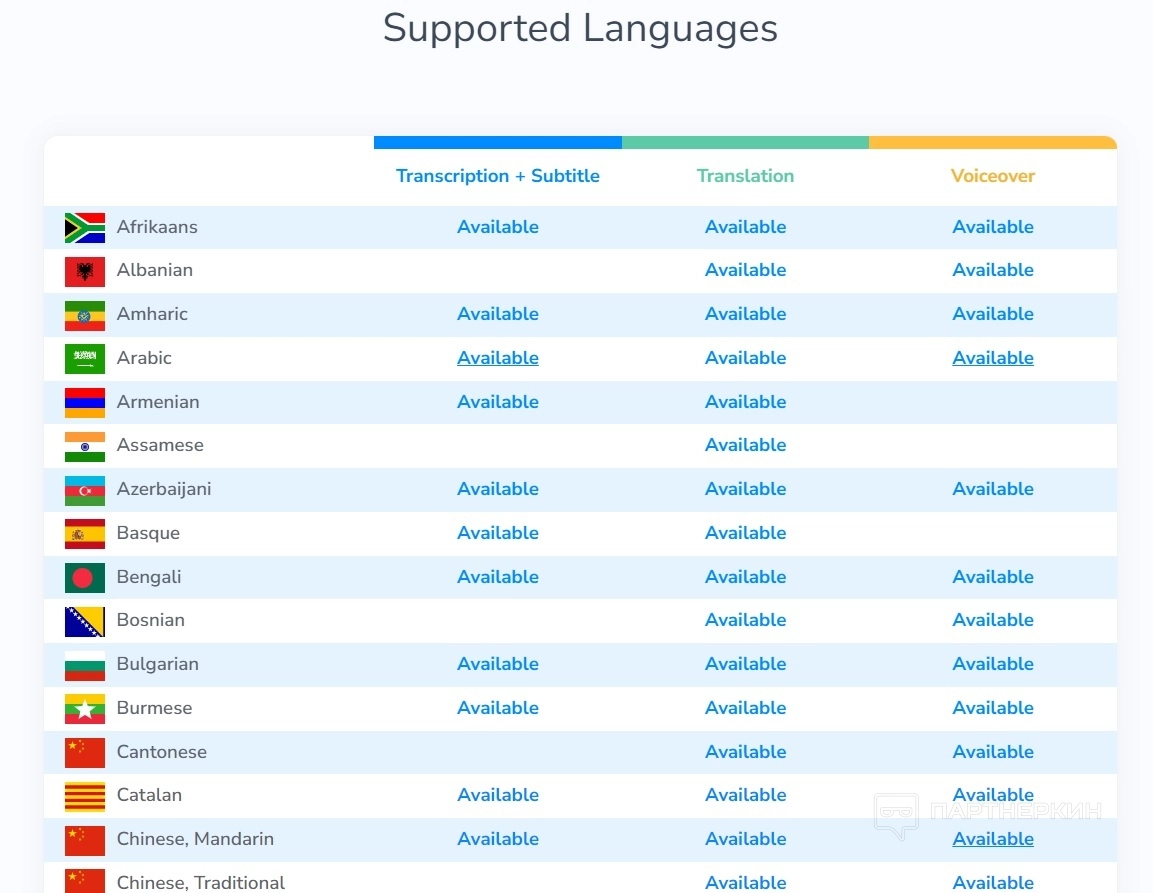 Supported Languages

| | Transcription + Subtitle | Translation | Voiceover |
|---|---|---|---|
| Afrikaans | Available | Available | Available |
| Albanian | | Available | Available |
| Amharic | Available | Available | Available |
| Arabic | Available | Available | Available |
| Armenian | Available | Available | |
| Assamese | | Available | |
| Azerbaijani | Available | Available | Available |
| Basque | Available | Available | |
| Bengali | Available | Available | Available |
| Bosnian | | Available | Available |
| Bulgarian | Available | Available | Available |
| Burmese | Available | Available | Available |
| Cantonese | | Available | Available |
| Catalan | Available | Available | Available |
| Chinese, Mandarin | Available | Available | Available |
| Chinese, Traditional | | Available | Available |

ПАРТНЕРКИН